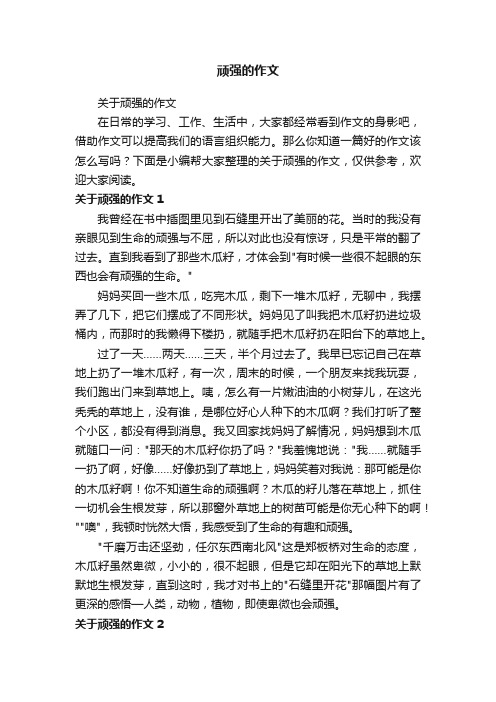 顽强的作文

关于顽强的作文

在日常的学习、工作、生活中，大家都经常看到作文的身影吧，借助作文可以提高我们的语言组织能力。那么你知道一篇好的作文该怎么写吗？下面是小编帮大家整理的关于顽强的作文，仅供参考，欢迎大家阅读。

关于顽强的作文 1

我曾经在书中插图里见到石缝里开出了美丽的花。当时的我没有亲眼见到生命的顽强与不屈，所以对此也没有惊讶，只是平常的翻了过去。直到我看到了那些木瓜籽，才体会到"有时候一些很不起眼的东西也会有顽强的生命。"

妈妈买回一些木瓜，吃完木瓜，剩下一堆木瓜籽，无聊中，我摆弄了几下，把它们摆成了不同形状。妈妈见了叫我把木瓜籽扔进垃圾桶内，而那时的我懒得下楼扔，就随手把木瓜籽扔在阳台下的草地上。

过了一天……两天……三天，半个月过去了。我早已忘记自己在草地上扔了一堆木瓜籽，有一次，周末的时候，一个朋友来找我玩耍，我们跑出门来到草地上。咦，怎么有一片嫩油油的小树芽儿，在这光秃秃的草地上，没有谁，是哪位好心人种下的木瓜啊？我们打听了整个小区，都没有得到消息。我又回家找妈妈了解情况，妈妈想到木瓜就随口一问："那天的木瓜籽你扔了吗？"我羞愧地说："我……就随手一扔了啊，好像……好像扔到了草地上，妈妈笑着对我说：那可能是你的木瓜籽啊！你不知道生命的顽强啊？木瓜的籽儿落在草地上，抓住一切机会生根发芽，所以那窗外草地上的树苗可能是你无心种下的啊！""噢"，我顿时恍然大悟，我感受到了生命的有趣和顽强。

"千磨万击还坚劲，任尔东西南北风"这是郑板桥对生命的态度，木瓜籽虽然卑微，小小的，很不起眼，但是它却在阳光下的草地上默默地生根发芽，直到这时，我才对书上的"石缝里开花"那幅图片有了更深的感悟—人类，动物，植物，即使卑微也会顽强。

关于顽强的作文 2